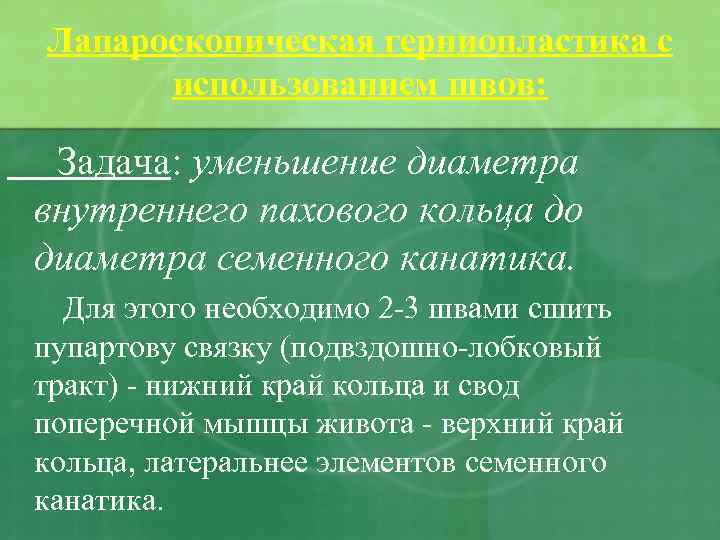 Лапароскопическая герниопластика с использованием швов:

Задача: уменьшение диаметра внутреннего пахового кольца до диаметра семенного канатика.

Для этого необходимо 2-3 швами сшить пупартову связку (подвздошно-лобковый тракт) - нижний край кольца и свод поперечной мышцы живота - верхний край кольца, латеральнее элементов семенного канатика.